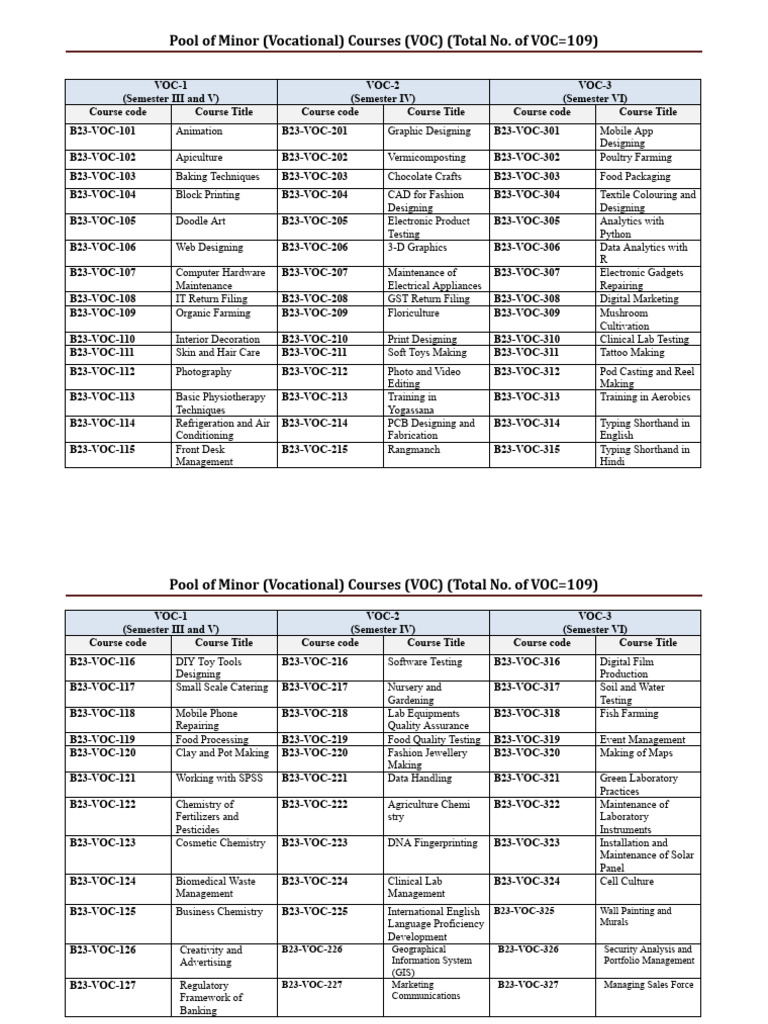 Pool of Minor (Vocational) Courses (VOC) (Total No. of VOC=109)

| VOC-1 (Semester III and V) | | VOC-2 (Semester IV) | | VOC-3 (Semester VI) | |
|---|---|---|---|---|---|
| Course code | Course Title | Course code | Course Title | Course code | Course Title |
| B23-VOC-101 | Animation | B23-VOC-201 | Graphic Designing | B23-VOC-301 | Mobile App Designing |
| B23-VOC-102 | Apiculture | B23-VOC-202 | Vermicomposting | B23-VOC-302 | Poultry Farming |
| B23-VOC-103 | Baking Techniques | B23-VOC-203 | Chocolate Crafts | B23-VOC-303 | Food Packaging |
| B23-VOC-104 | Block Printing | B23-VOC-204 | CAD for Fashion Designing | B23-VOC-304 | Textile Colouring and Designing |
| B23-VOC-105 | Doodle Art | B23-VOC-205 | Electronic Product Testing | B23-VOC-305 | Analytics with Python |
| B23-VOC-106 | Web Designing | B23-VOC-206 | 3-D Graphics | B23-VOC-306 | Data Analytics with R |
| B23-VOC-107 | Computer Hardware Maintenance | B23-VOC-207 | Maintenance of Electrical Appliances | B23-VOC-307 | Electronic Gadgets Repairing |
| B23-VOC-108 | IT Return Filing | B23-VOC-208 | GST Return Filing | B23-VOC-308 | Digital Marketing |
| B23-VOC-109 | Organic Farming | B23-VOC-209 | Floriculture | B23-VOC-309 | Mushroom Cultivation |
| B23-VOC-110 | Interior Decoration | B23-VOC-210 | Print Designing | B23-VOC-310 | Clinical Lab Testing |
| B23-VOC-111 | Skin and Hair Care | B23-VOC-211 | Soft Toys Making | B23-VOC-311 | Tattoo Making |
| B23-VOC-112 | Photography | B23-VOC-212 | Photo and Video Editing | B23-VOC-312 | Pod Casting and Reel Making |
| B23-VOC-113 | Basic Physiotherapy Techniques | B23-VOC-213 | Training in Yogassana | B23-VOC-313 | Training in Aerobics |
| B23-VOC-114 | Refrigeration and Air Conditioning | B23-VOC-214 | PCB Designing and Fabrication | B23-VOC-314 | Typing Shorthand in English |
| B23-VOC-115 | Front Desk Management | B23-VOC-215 | Rangmanch | B23-VOC-315 | Typing Shorthand in Hindi |

Pool of Minor (Vocational) Courses (VOC) (Total No. of VOC=109)

| VOC-1 (Semester III and V) | | VOC-2 (Semester IV) | | VOC-3 (Semester VI) | |
|---|---|---|---|---|---|
| Course code | Course Title | Course code | Course Title | Course code | Course Title |
| B23-VOC-116 | DIY Toy Tools Designing | B23-VOC-216 | Software Testing | B23-VOC-316 | Digital Film Production |
| B23-VOC-117 | Small Scale Catering | B23-VOC-217 | Nursery and Gardening | B23-VOC-317 | Soil and Water Testing |
| B23-VOC-118 | Mobile Phone Repairing | B23-VOC-218 | Lab Equipments Quality Assurance | B23-VOC-318 | Fish Farming |
| B23-VOC-119 | Food Processing | B23-VOC-219 | Food Quality Testing | B23-VOC-319 | Event Management |
| B23-VOC-120 | Clay and Pot Making | B23-VOC-220 | Fashion Jewellery Making | B23-VOC-320 | Making of Maps |
| B23-VOC-121 | Working with SPSS | B23-VOC-221 | Data Handling | B23-VOC-321 | Green Laboratory Practices |
| B23-VOC-122 | Chemistry of Fertilizers and Pesticides | B23-VOC-222 | Agriculture Chemi stry | B23-VOC-322 | Maintenance of Laboratory Instruments |
| B23-VOC-123 | Cosmetic Chemistry | B23-VOC-223 | DNA Fingerprinting | B23-VOC-323 | Installation and Maintenance of Solar Panel |
| B23-VOC-124 | Biomedical Waste Management | B23-VOC-224 | Clinical Lab Management | B23-VOC-324 | Cell Culture |
| B23-VOC-125 | Business Chemistry | B23-VOC-225 | International English Language Proficiency Development | B23-VOC-325 | Wall Painting and Murals |
| B23-VOC-126 | Creativity and Advertising | B23-VOC-226 | Geographical Information System (GIS) | B23-VOC-326 | Security Analysis and Portfolio Management |
| B23-VOC-127 | Regulatory Framework of Banking | B23-VOC-227 | Marketing Communications | B23-VOC-327 | Managing Sales Force |